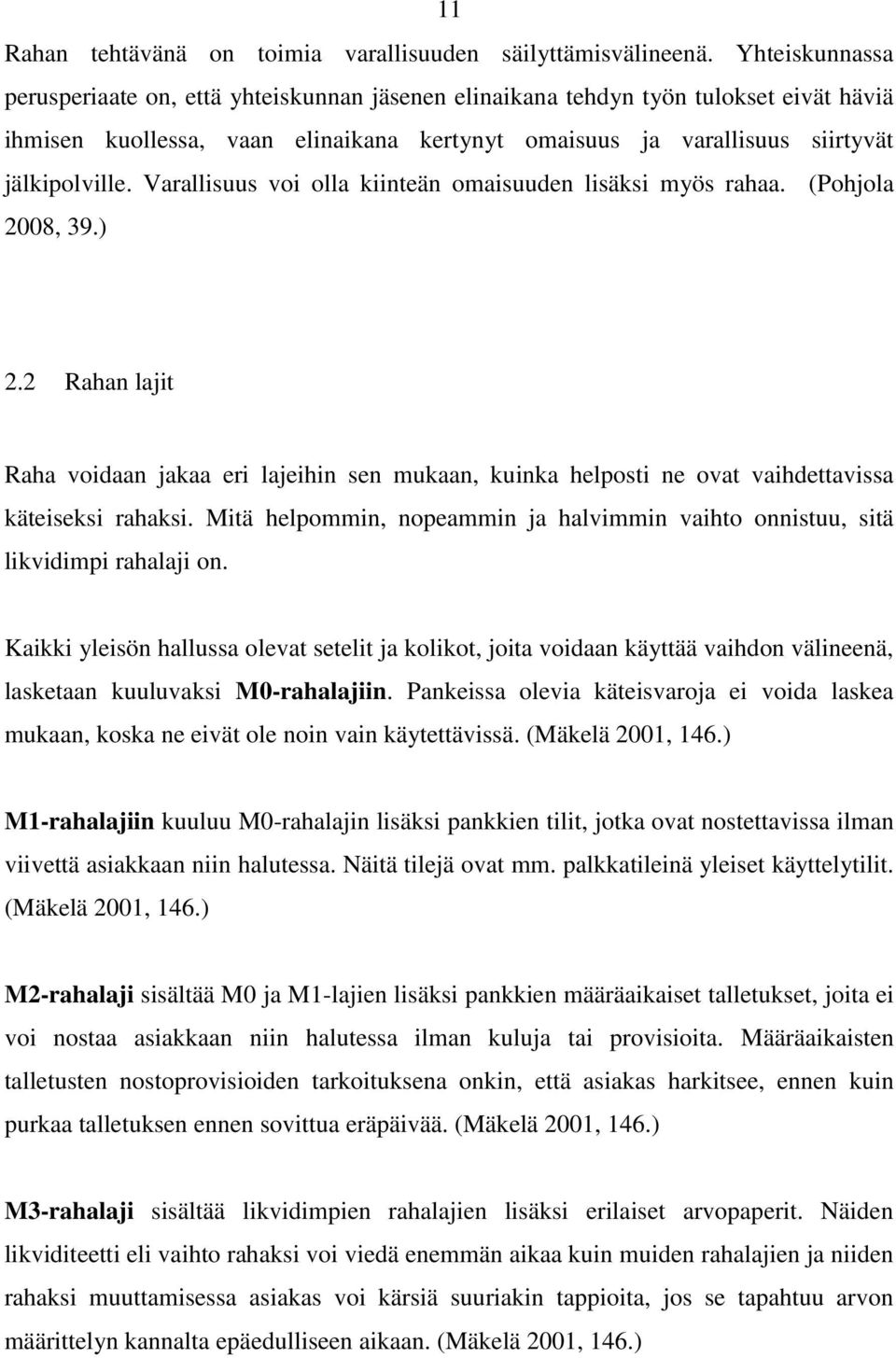 11

Rahan tehtävänä on toimia varallisuuden säilyttämisvälineenä. Yhteiskunnassa perusperiaate on, että yhteiskunnan jäsenen elinaikana tehdyn työn tulokset eivät häviä ihmisen kuollessa, vaan elinaikana kertynyt omaisuus ja varallisuus siirtyvät jälkipolville. Varallisuus voi olla kiinteän omaisuuden lisäksi myös rahaa. (Pohjola 2008, 39.)

2.2 Rahan lajit

Raha voidaan jakaa eri lajeihin sen mukaan, kuinka helposti ne ovat vaihdettavissa käteiseksi rahaksi. Mitä helpommin, nopeammin ja halvimmin vaihto onnistuu, sitä likvidimpi rahalaji on.

Kaikki yleisön hallussa olevat setelit ja kolikot, joita voidaan käyttää vaihdon välineenä, lasketaan kuuluvaksi M0-rahalajiin. Pankeissa olevia käteisvaroja ei voida laskea mukaan, koska ne eivät ole noin vain käytettävissä. (Mäkelä 2001, 146.)

M1-rahalajiin kuuluu M0-rahalajin lisäksi pankkien tilit, jotka ovat nostettavissa ilman viivettä asiakkaan niin halutessa. Näitä tilejä ovat mm. palkkatileinä yleiset käyttelytilit. (Mäkelä 2001, 146.)

M2-rahalaji sisältää M0 ja M1-lajien lisäksi pankkien määräaikaiset talletukset, joita ei voi nostaa asiakkaan niin halutessa ilman kuluja tai provisioita. Määräaikaisten talletusten nostoprovisioiden tarkoituksena onkin, että asiakas harkitsee, ennen kuin purkaa talletuksen ennen sovittua eräpäivää. (Mäkelä 2001, 146.)

M3-rahalaji sisältää likvidimpien rahalajien lisäksi erilaiset arvopaperit. Näiden likviditeetti eli vaihto rahaksi voi viedä enemmän aikaa kuin muiden rahalajien ja niiden rahaksi muuttamisessa asiakas voi kärsiä suuriakin tappioita, jos se tapahtuu arvon määrittelyn kannalta epäedulliseen aikaan. (Mäkelä 2001, 146.)